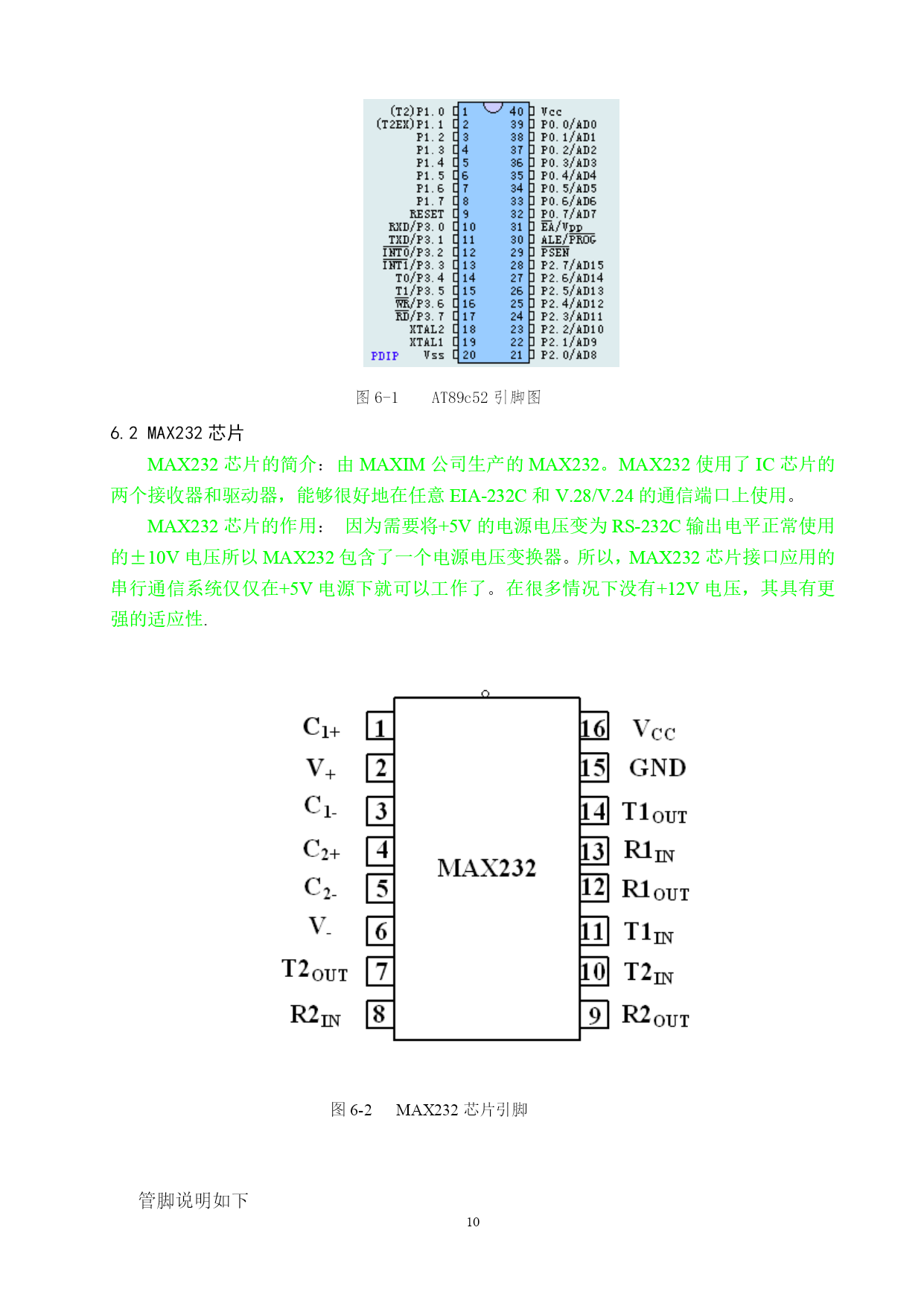 (T2)P1.0 1
(T2EX)P1.1 2
P1.2 3
P1.3 4
P1.4 5
P1.5 6
P1.6 7
P1.7 8
RESET 9
RXD/P3.0 10
TXD/P3.1 11
$\overline{INT0}$/P3.2 12
$\overline{INT1}$/P3.3 13
T0/P3.4 14
T1/P3.5 15
$\overline{WR}$/P3.6 16
$\overline{RD}$/P3.7 17
XTAL2 18
XTAL1 19
PDIP Vss 20

40 Vcc
39 P0.0/AD0
38 P0.1/AD1
37 P0.2/AD2
36 P0.3/AD3
35 P0.4/AD4
34 P0.5/AD5
33 P0.6/AD6
32 P0.7/AD7
31 $\overline{EA}$/Vpp
30 ALE/$\overline{PROG}$
29 $\overline{PSEN}$
28 P2.7/AD15
27 P2.6/AD14
26 P2.5/AD13
25 P2.4/AD12
24 P2.3/AD11
23 P2.2/AD10
22 P2.1/AD9
21 P2.0/AD8

图 6-1 AT89c52 引脚图

6.2 MAX232 芯片

MAX232 芯片的简介：由 MAXIM 公司生产的 MAX232。MAX232 使用了 IC 芯片的两个接收器和驱动器，能够很好地在任意 EIA-232C 和 V.28/V.24 的通信端口上使用。

MAX232 芯片的作用： 因为需要将+5V 的电源电压变为 RS-232C 输出电平正常使用的±10V 电压所以 MAX232 包含了一个电源电压变换器。所以，MAX232 芯片接口应用的串行通信系统仅仅在+5V 电源下就可以工作了。在很多情况下没有+12V 电压，其具有更强的适应性.

$C_{1+}$ 1
$V_{+}$ 2
$C_{1-}$ 3
$C_{2+}$ 4
$C_{2-}$ 5
$V_{-}$ 6
$T2_{OUT}$ 7
$R2_{IN}$ 8

MAX232

16 $V_{CC}$
15 GND
14 $T1_{OUT}$
13 $R1_{IN}$
12 $R1_{OUT}$
11 $T1_{IN}$
10 $T2_{IN}$
9 $R2_{OUT}$

图 6-2 MAX232 芯片引脚

管脚说明如下

10